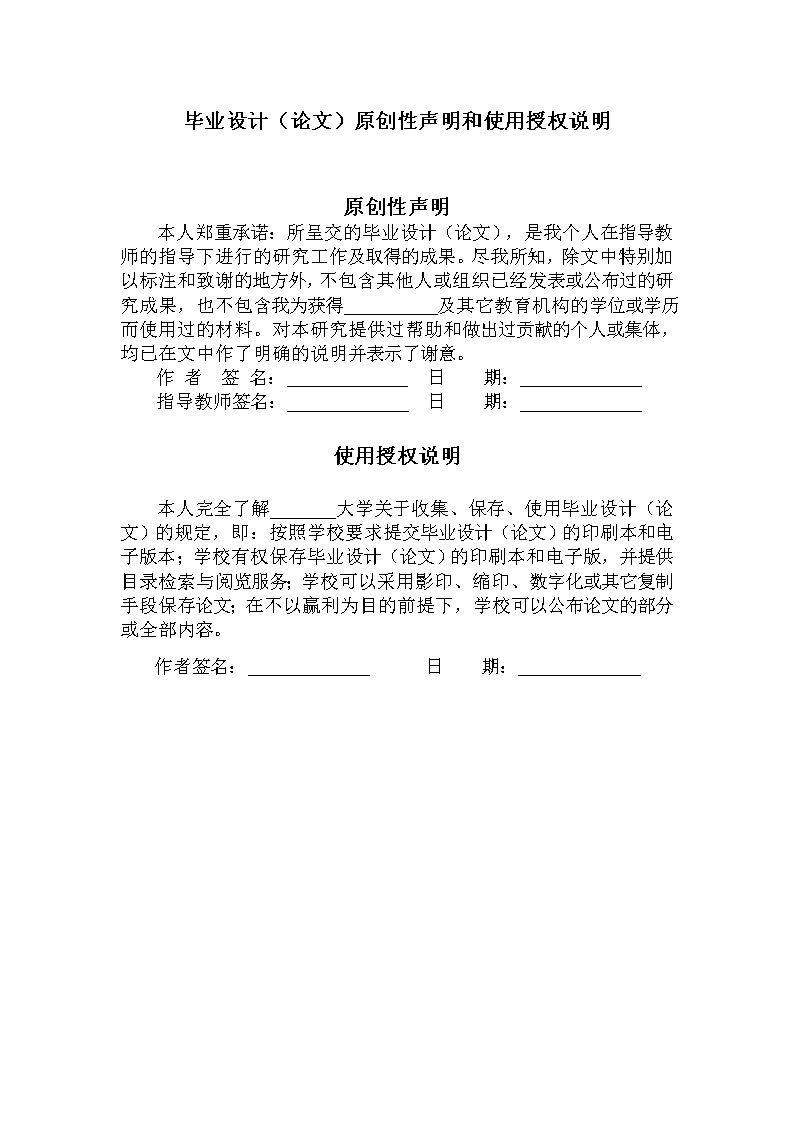 毕业设计（论文）原创性声明和使用授权说明

原创性声明

本人郑重承诺：所呈交的毕业设计（论文），是我个人在指导教师的指导下进行的研究工作及取得的成果。尽我所知，除文中特别加以标注和致谢的地方外，不包含其他人或组织已经发表或公布过的研究成果，也不包含我为获得__________及其它教育机构的学位或学历而使用过的材料。对本研究提供过帮助和做出过贡献的个人或集体，均已在文中作了明确的说明并表示了谢意。

作 者 签 名：____________ 日 期：____________

指导教师签名：____________ 日 期：____________

使用授权说明

本人完全了解________大学关于收集、保存、使用毕业设计（论文）的规定，即：按照学校要求提交毕业设计（论文）的印刷本和电子版本；学校有权保存毕业设计（论文）的印刷本和电子版，并提供目录检索与阅览服务；学校可以采用影印、缩印、数字化或其它复制手段保存论文；在不以赢利为目的前提下，学校可以公布论文的部分或全部内容。

作者签名：____________ 日 期：____________